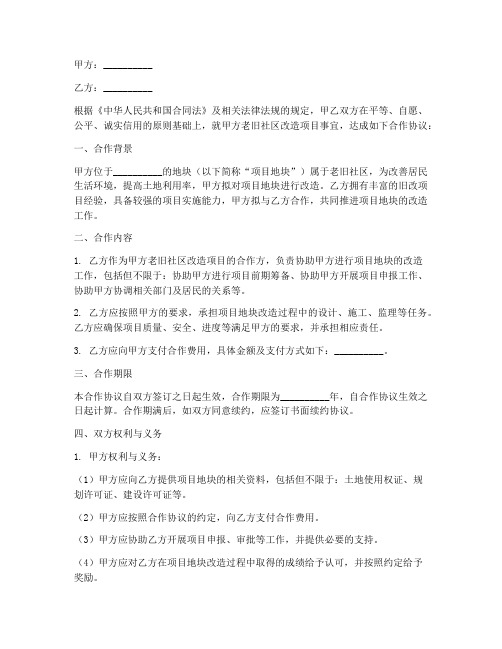 甲方：__________

乙方：__________

根据《中华人民共和国合同法》及相关法律法规的规定，甲乙双方在平等、自愿、公平、诚实信用的原则基础上，就甲方老旧社区改造项目事宜，达成如下合作协议：

一、合作背景

甲方位于__________的地块（以下简称“项目地块”）属于老旧社区，为改善居民生活环境，提高土地利用率，甲方拟对项目地块进行改造。乙方拥有丰富的旧改项目经验，具备较强的项目实施能力，甲方拟与乙方合作，共同推进项目地块的改造工作。

二、合作内容

1. 乙方作为甲方老旧社区改造项目的合作方，负责协助甲方进行项目地块的改造工作，包括但不限于：协助甲方进行项目前期筹备、协助甲方开展项目申报工作、协助甲方协调相关部门及居民的关系等。

2. 乙方应按照甲方的要求，承担项目地块改造过程中的设计、施工、监理等任务。乙方应确保项目质量、安全、进度等满足甲方的要求，并承担相应责任。

3. 乙方应向甲方支付合作费用，具体金额及支付方式如下：__________。

三、合作期限

本合作协议自双方签订之日起生效，合作期限为__________年，自合作协议生效之日起计算。合作期满后，如双方同意续约，应签订书面续约协议。

四、双方权利与义务

1. 甲方权利与义务：

（1）甲方应向乙方提供项目地块的相关资料，包括但不限于：土地使用权证、规划许可证、建设许可证等。

（2）甲方应按照合作协议的约定，向乙方支付合作费用。

（3）甲方应协助乙方开展项目申报、审批等工作，并提供必要的支持。

（4）甲方应对乙方在项目地块改造过程中取得的成绩给予认可，并按照约定给予奖励。